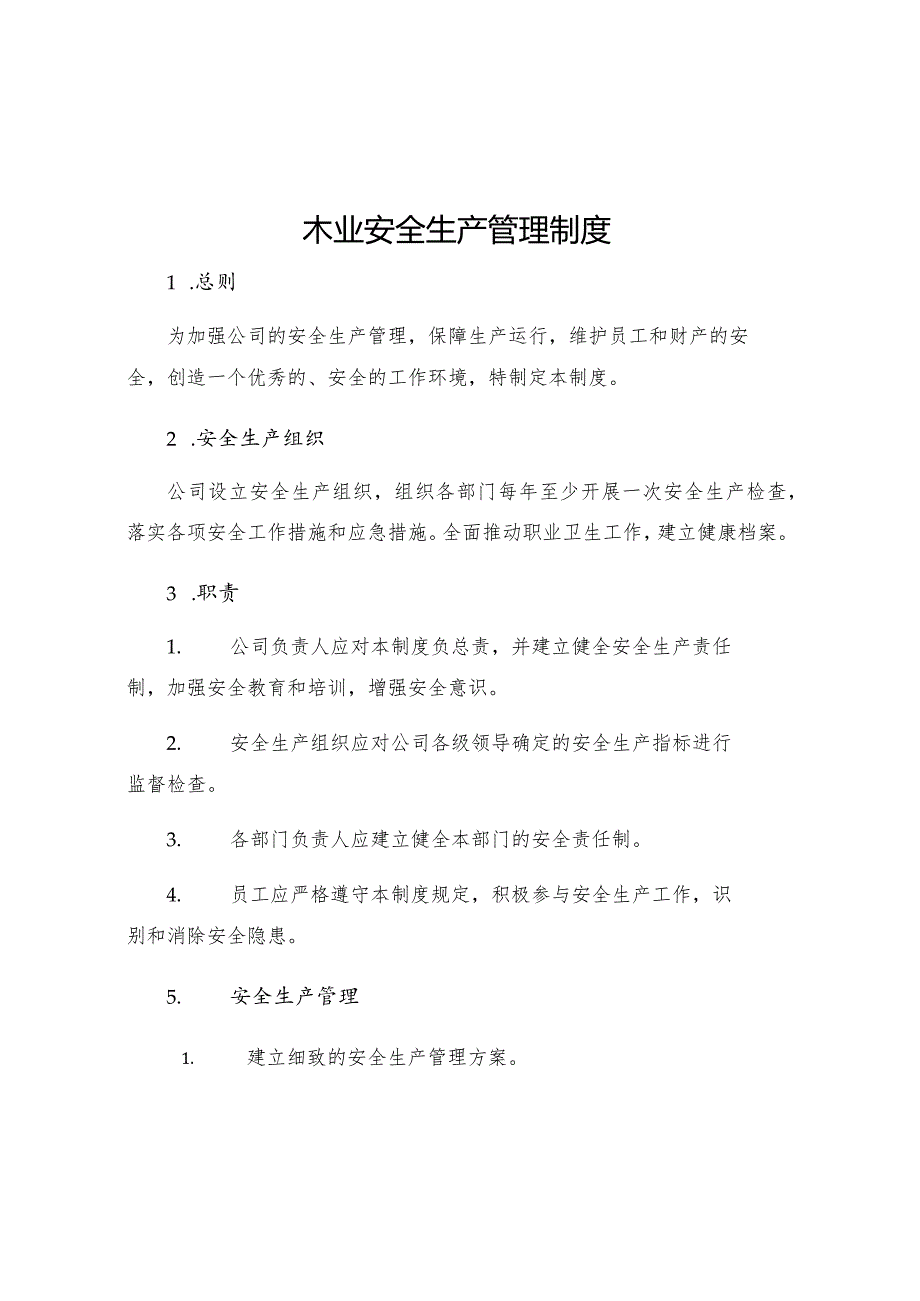 木业安全生产管理制度

1 .总则

为加强公司的安全生产管理，保障生产运行，维护员工和财产的安全，创造一个优秀的、安全的工作环境，特制定本制度。

2 .安全生产组织

公司设立安全生产组织，组织各部门每年至少开展一次安全生产检查，落实各项安全工作措施和应急措施。全面推动职业卫生工作，建立健康档案。

3 .职责

1. 公司负责人应对本制度负总责，并建立健全安全生产责任制，加强安全教育和培训，增强安全意识。

2. 安全生产组织应对公司各级领导确定的安全生产指标进行监督检查。

3. 各部门负责人应建立健全本部门的安全责任制。

4. 员工应严格遵守本制度规定，积极参与安全生产工作，识别和消除安全隐患。

5. 安全生产管理

1. 建立细致的安全生产管理方案。